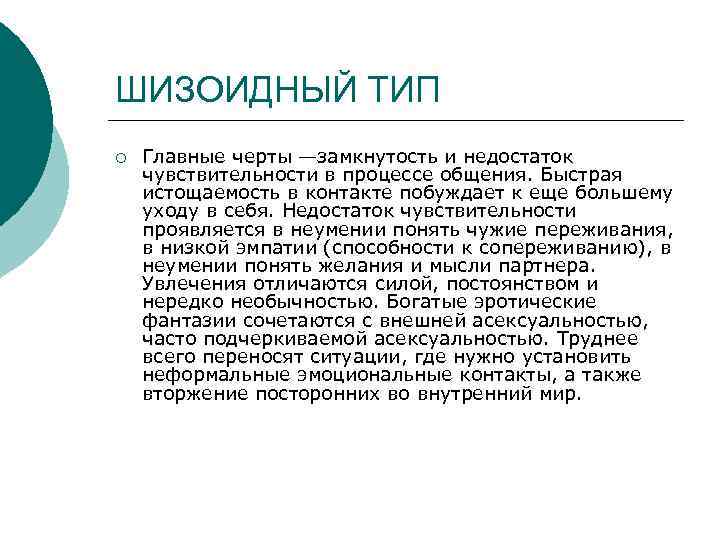 ШИЗОИДНЫЙ ТИП

Главные черты —замкнутость и недостаток чувствительности в процессе общения. Быстрая истощаемость в контакте побуждает к еще большему уходу в себя. Недостаток чувствительности проявляется в неумении понять чужие переживания, в низкой эмпатии (способности к сопереживанию), в неумении понять желания и мысли партнера. Увлечения отличаются силой, постоянством и нередко необычностью. Богатые эротические фантазии сочетаются с внешней асексуальностью, часто подчеркиваемой асексуальностью. Труднее всего переносят ситуации, где нужно установить неформальные эмоциональные контакты, а также вторжение посторонних во внутренний мир.